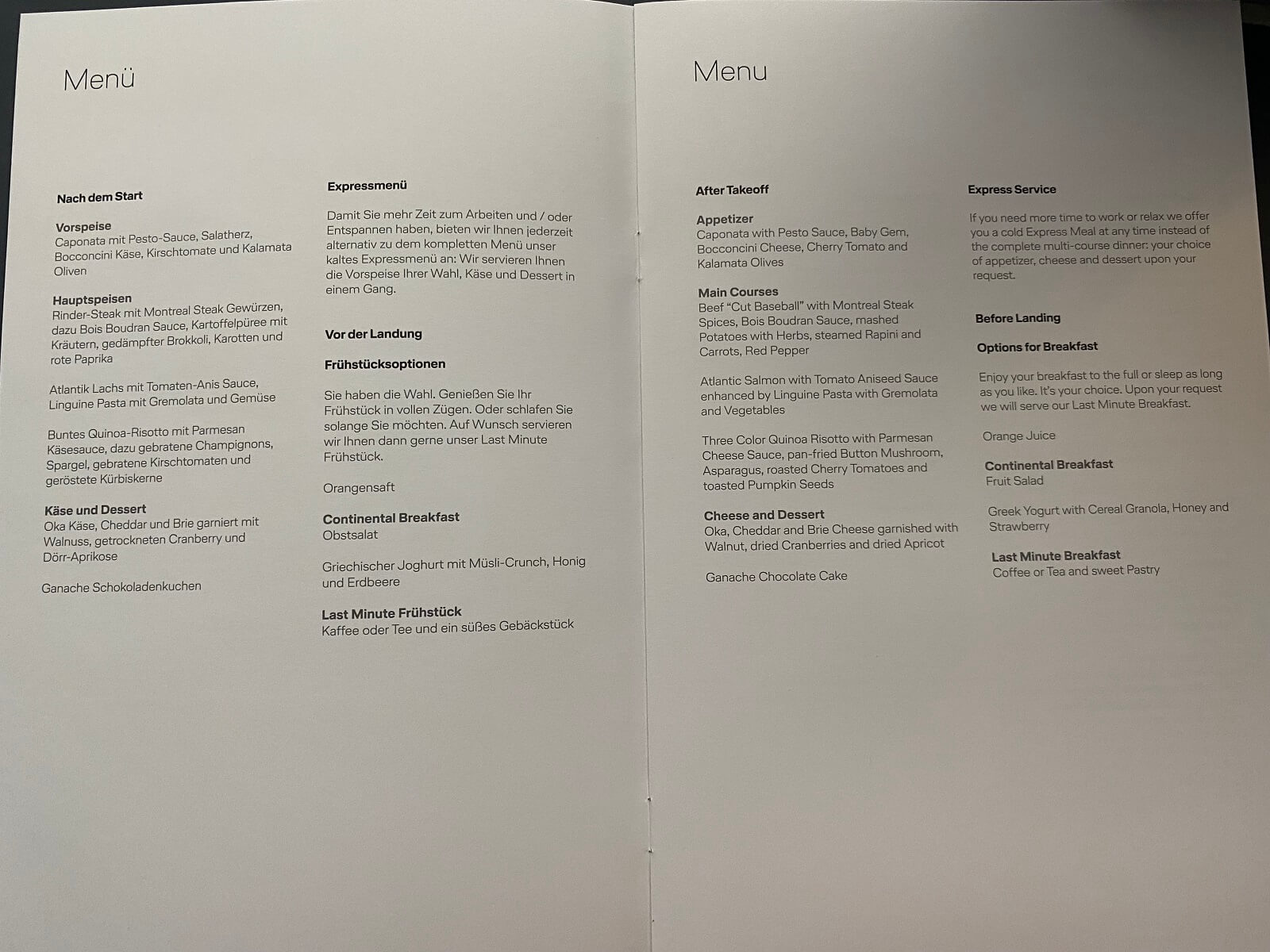 Menü

Nach dem Start

Vorspeise
Caponata mit Pesto-Sauce, Salatherz, Bocconcini Käse, Kirschtomate und Kalamata Oliven

Hauptspeisen
Rinder-Steak mit Montreal Steak Gewürzen, dazu Bois Boudran Sauce, Kartoffelpüree mit Kräutern, gedämpfter Brokkoli, Karotten und rote Paprika

Atlantik Lachs mit Tomaten-Anis Sauce, Linguine Pasta mit Gremolata und Gemüse

Buntes Quinoa-Risotto mit Parmesan Käsesauce, dazu gebratene Champignons, Spargel, gebratene Kirschtomaten und geröstete Kürbiskerne

Käse und Dessert
Oka Käse, Cheddar und Brie garniert mit Walnuss, getrockneten Cranberry und Dörr-Aprikose

Ganache Schokoladenkuchen

Expressmenü

Damit Sie mehr Zeit zum Arbeiten und / oder Entspannen haben, bieten wir Ihnen jederzeit alternativ zu dem kompletten Menü unser kaltes Expressmenü an: Wir servieren Ihnen die Vorspeise Ihrer Wahl, Käse und Dessert in einem Gang.

Vor der Landung

Frühstücksoptionen

Sie haben die Wahl. Genießen Sie Ihr Frühstück in vollen Zügen. Oder schlafen Sie solange Sie möchten. Auf Wunsch servieren wir Ihnen dann gerne unser Last Minute Frühstück.

Orangensaft

Continental Breakfast
Obstsalat

Griechischer Joghurt mit Müsli-Crunch, Honig und Erdbeere

Last Minute Frühstück
Kaffee oder Tee und ein süßes Gebäckstück

Menu

After Takeoff

Appetizer
Caponata with Pesto Sauce, Baby Gem, Bocconcini Cheese, Cherry Tomato and Kalamata Olives

Main Courses
Beef "Cut Baseball" with Montreal Steak Spices, Bois Boudran Sauce, mashed Potatoes with Herbs, steamed Rapini and Carrots, Red Pepper

Atlantic Salmon with Tomato Aniseed Sauce enhanced by Linguine Pasta with Gremolata and Vegetables

Three Color Quinoa Risotto with Parmesan Cheese Sauce, pan-fried Button Mushroom, Asparagus, roasted Cherry Tomatoes and toasted Pumpkin Seeds

Cheese and Dessert
Oka, Cheddar and Brie Cheese garnished with Walnut, dried Cranberries and dried Apricot

Ganache Chocolate Cake

Express Service

If you need more time to work or relax we offer you a cold Express Meal at any time instead of the complete multi-course dinner: your choice of appetizer, cheese and dessert upon your request.

Before Landing

Options for Breakfast

Enjoy your breakfast to the full or sleep as long as you like. It's your choice. Upon your request we will serve our Last Minute Breakfast.

Orange Juice

Continental Breakfast
Fruit Salad

Greek Yogurt with Cereal Granola, Honey and Strawberry

Last Minute Breakfast
Coffee or Tea and sweet Pastry